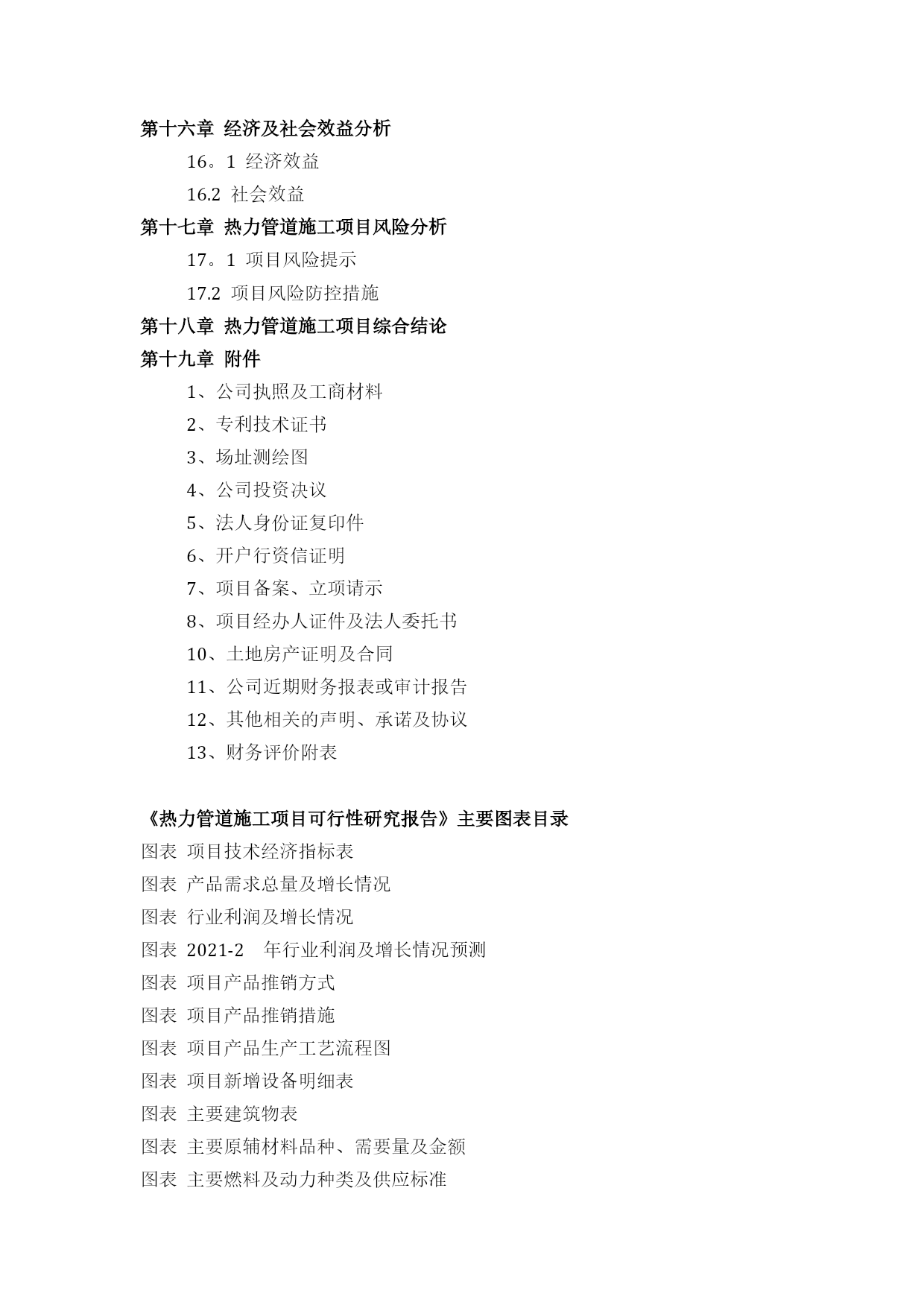 第十六章 经济及社会效益分析

16。1 经济效益

16.2 社会效益

第十七章 热力管道施工项目风险分析

17。1 项目风险提示

17.2 项目风险防控措施

第十八章 热力管道施工项目综合结论

第十九章 附件

1、公司执照及工商材料

2、专利技术证书

3、场址测绘图

4、公司投资决议

5、法人身份证复印件

6、开户行资信证明

7、项目备案、立项请示

8、项目经办人证件及法人委托书

10、土地房产证明及合同

11、公司近期财务报表或审计报告

12、其他相关的声明、承诺及协议

13、财务评价附表

《热力管道施工项目可行性研究报告》主要图表目录

图表 项目技术经济指标表

图表 产品需求总量及增长情况

图表 行业利润及增长情况

图表 2021-2 年行业利润及增长情况预测

图表 项目产品推销方式

图表 项目产品推销措施

图表 项目产品生产工艺流程图

图表 项目新增设备明细表

图表 主要建筑物表

图表 主要原辅材料品种、需要量及金额

图表 主要燃料及动力种类及供应标准